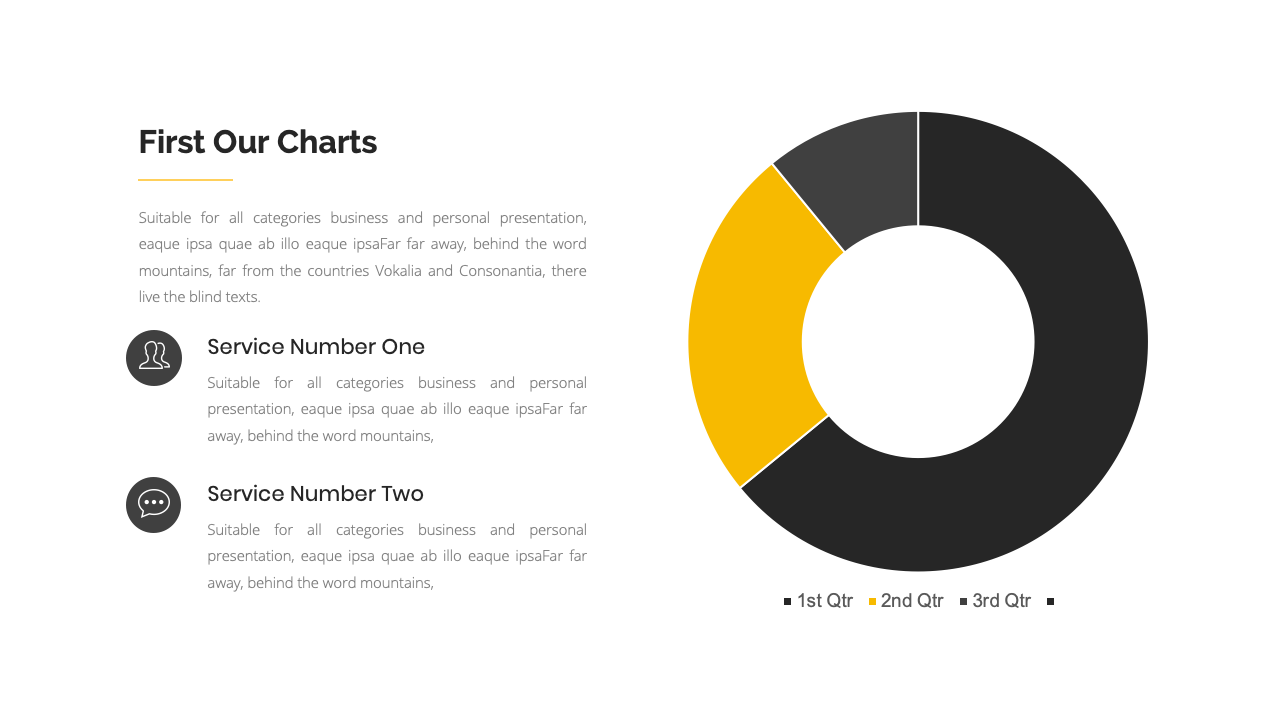 First Our Charts

Suitable for all categories business and personal presentation, eaque ipsa quae ab illo eaque ipsaFar far away, behind the word mountains, far from the countries Vokalia and Consonantia, there live the blind texts.

Service Number One

Suitable for all categories business and personal presentation, eaque ipsa quae ab illo eaque ipsaFar far away, behind the word mountains,

Service Number Two

Suitable for all categories business and personal presentation, eaque ipsa quae ab illo eaque ipsaFar far away, behind the word mountains,

1st Qtr 2nd Qtr 3rd Qtr